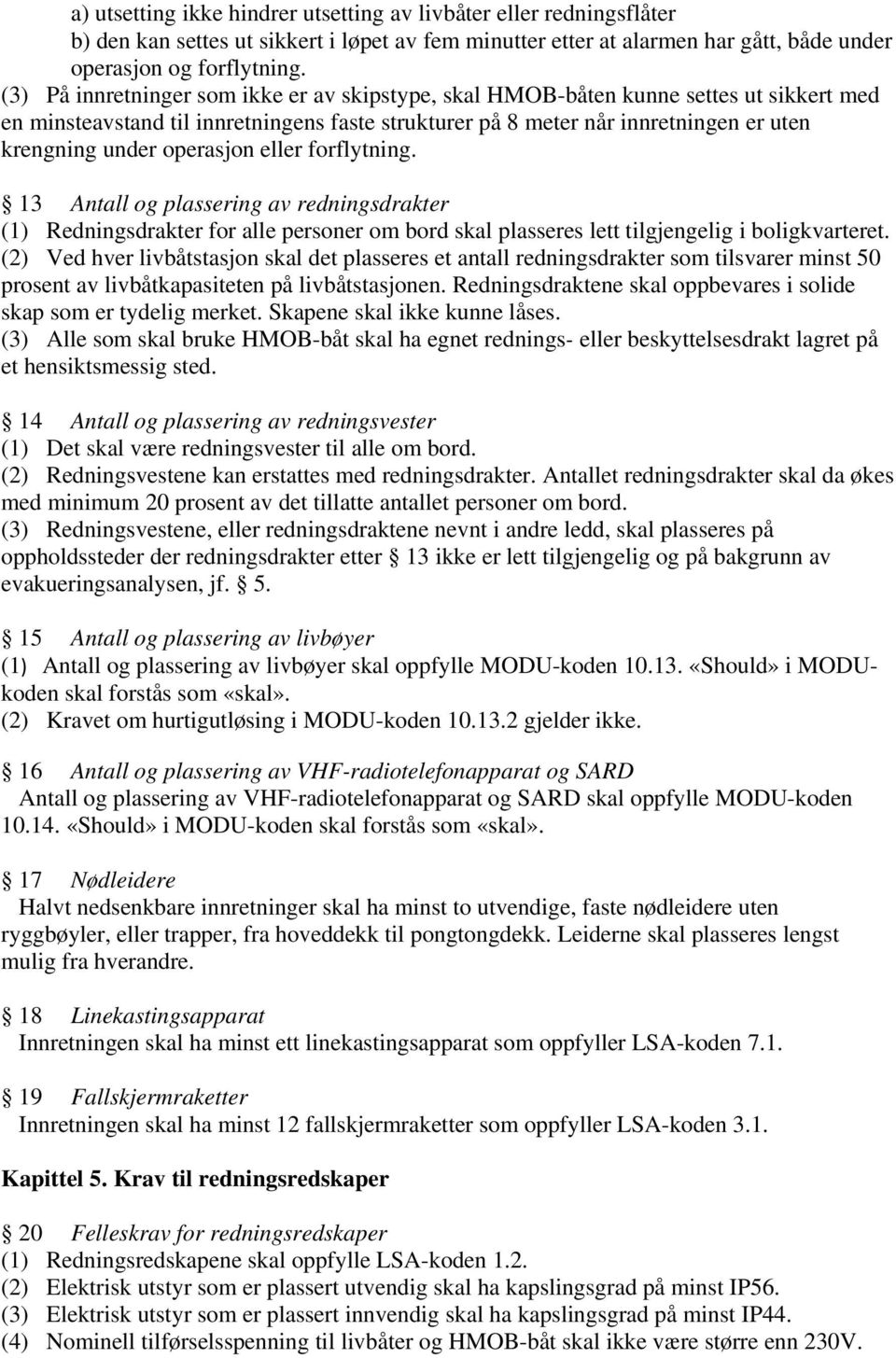 a) utsetting ikke hindrer utsetting av livbåter eller redningsflåter
b) den kan settes ut sikkert i løpet av fem minutter etter at alarmen har gått, både under operasjon og forflytning.
(3) På innretninger som ikke er av skipstype, skal HMOB-båten kunne settes ut sikkert med en minsteavstand til innretningens faste strukturer på 8 meter når innretningen er uten krengning under operasjon eller forflytning.

§ 13 Antall og plassering av redningsdrakter
(1) Redningsdrakter for alle personer om bord skal plasseres lett tilgjengelig i boligkvarteret.
(2) Ved hver livbåtstasjon skal det plasseres et antall redningsdrakter som tilsvarer minst 50 prosent av livbåtkapasiteten på livbåtstasjonen. Redningsdraktene skal oppbevares i solide skap som er tydelig merket. Skapene skal ikke kunne låses.
(3) Alle som skal bruke HMOB-båt skal ha egnet rednings- eller beskyttelsesdrakt lagret på et hensiktsmessig sted.

§ 14 Antall og plassering av redningsvester
(1) Det skal være redningsvester til alle om bord.
(2) Redningsvestene kan erstattes med redningsdrakter. Antallet redningsdrakter skal da økes med minimum 20 prosent av det tillatte antallet personer om bord.
(3) Redningsvestene, eller redningsdraktene nevnt i andre ledd, skal plasseres på oppholdssteder der redningsdrakter etter § 13 ikke er lett tilgjengelig og på bakgrunn av evakueringsanalysen, jf. § 5.

§ 15 Antall og plassering av livbøyer
(1) Antall og plassering av livbøyer skal oppfylle MODU-koden 10.13. «Should» i MODU-koden skal forstås som «skal».
(2) Kravet om hurtigutløsing i MODU-koden 10.13.2 gjelder ikke.

§ 16 Antall og plassering av VHF-radiotelefonapparat og SARD
Antall og plassering av VHF-radiotelefonapparat og SARD skal oppfylle MODU-koden 10.14. «Should» i MODU-koden skal forstås som «skal».

§ 17 Nødleidere
Halvt nedsenkbare innretninger skal ha minst to utvendige, faste nødleidere uten ryggbøyler, eller trapper, fra hoveddekk til pongtongdekk. Leiderne skal plasseres lengst mulig fra hverandre.

§ 18 Linekastingsapparat
Innretningen skal ha minst ett linekastingsapparat som oppfyller LSA-koden 7.1.

§ 19 Fallskjermraketter
Innretningen skal ha minst 12 fallskjermraketter som oppfyller LSA-koden 3.1.

Kapittel 5. Krav til redningsredskaper

§ 20 Felleskrav for redningsredskaper
(1) Redningsredskapene skal oppfylle LSA-koden 1.2.
(2) Elektrisk utstyr som er plassert utvendig skal ha kapslingsgrad på minst IP56.
(3) Elektrisk utstyr som er plassert innvendig skal ha kapslingsgrad på minst IP44.
(4) Nominell tilførselsspenning til livbåter og HMOB-båt skal ikke være større enn 230V.